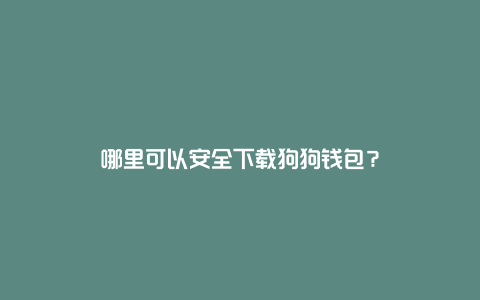 哪里可以安全下载狗狗钱包？